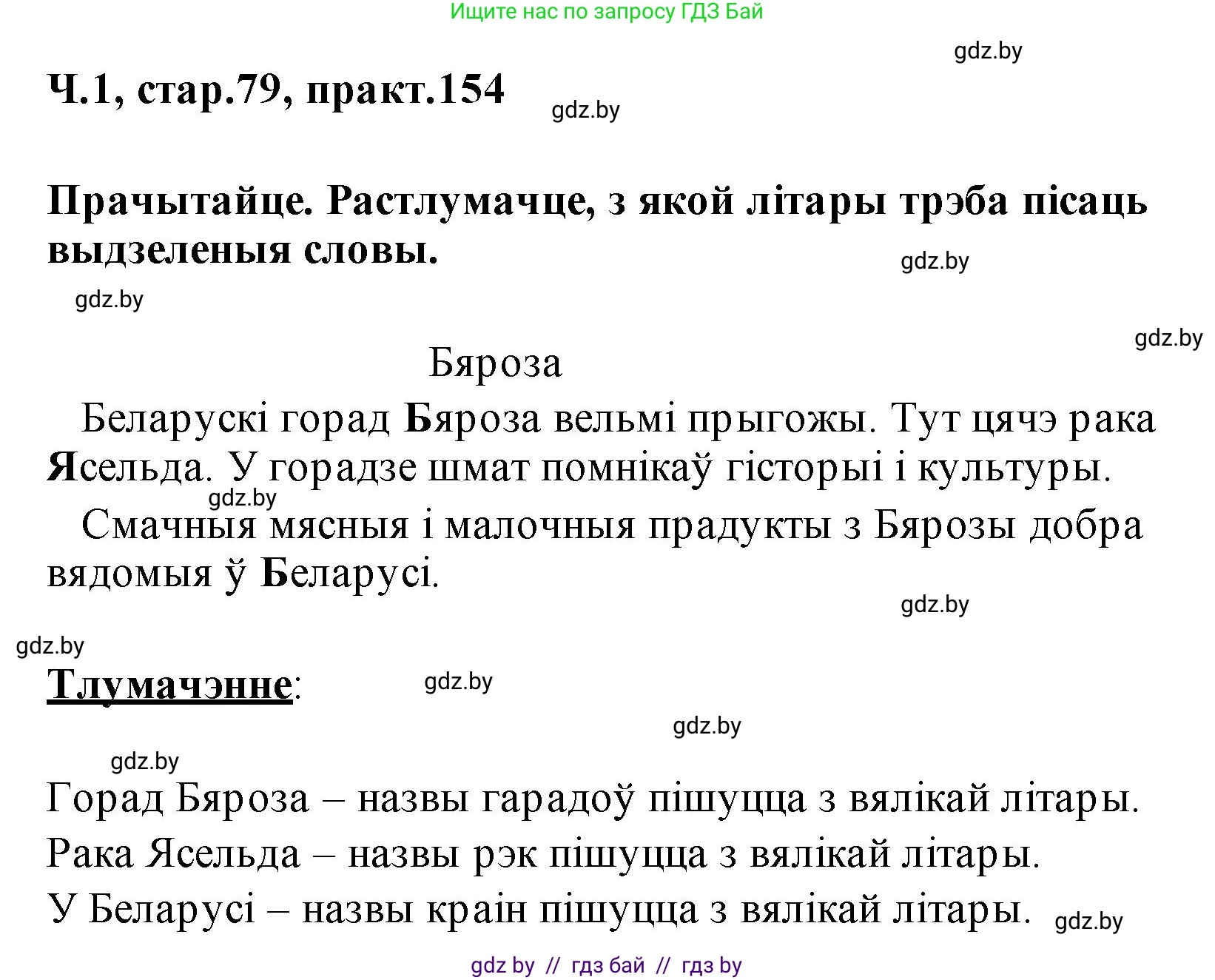 Ищите нас по запросу ГДЗ Бай

gdz.by

Ч.1, стар.79, практ.154

gdz.by

Прачытайце. Растлумачце, з якой літары трэба пісаць выдзеленыя словы.

gdz.by

gdz.by

gdz.by

Бяроза

Беларускі горад Бяроза вельмі прыгожы. Тут цячэ рака Ясельда. У горадзе шмат помнікаў гісторыі і культуры.

gdz.by

Смачныя мясныя і малочныя прадукты з Бярозы добра вядомыя ў Беларусі.

gdz.by

gdz.by

Тлумачэнне:

gdz.by

gdz.by

gdz.by

Горад Бяроза – назвы гарадоў пішуцца з вялікай літары.

Рака Ясельда – назвы рэк пішуцца з вялікай літары.

У Беларусі – назвы краін пішуцца з вялікай літары.

gdz.by

gdz by // гдз бай // гдз by